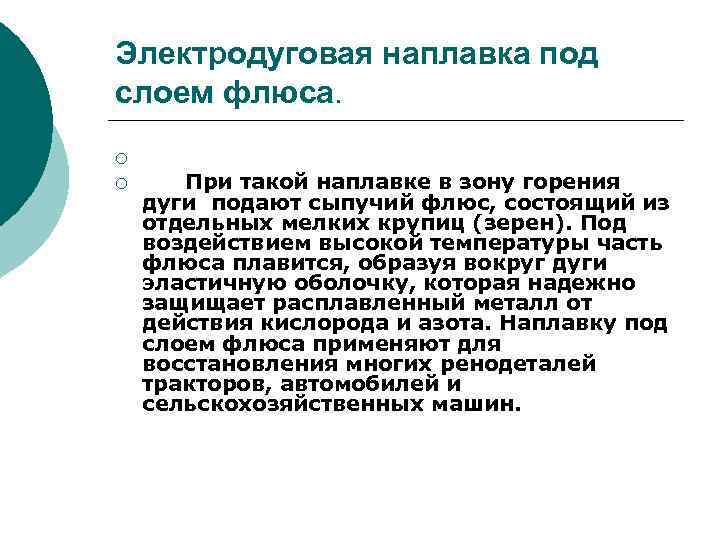 Электродуговая наплавка под слоем флюса.

При такой наплавке в зону горения дуги подают сыпучий флюс, состоящий из отдельных мелких крупиц (зерен). Под воздействием высокой температуры часть флюса плавится, образуя вокруг дуги эластичную оболочку, которая надежно защищает расплавленный металл от действия кислорода и азота. Наплавку под слоем флюса применяют для восстановления многих ренодеталей тракторов, автомобилей и сельскохозяйственных машин.